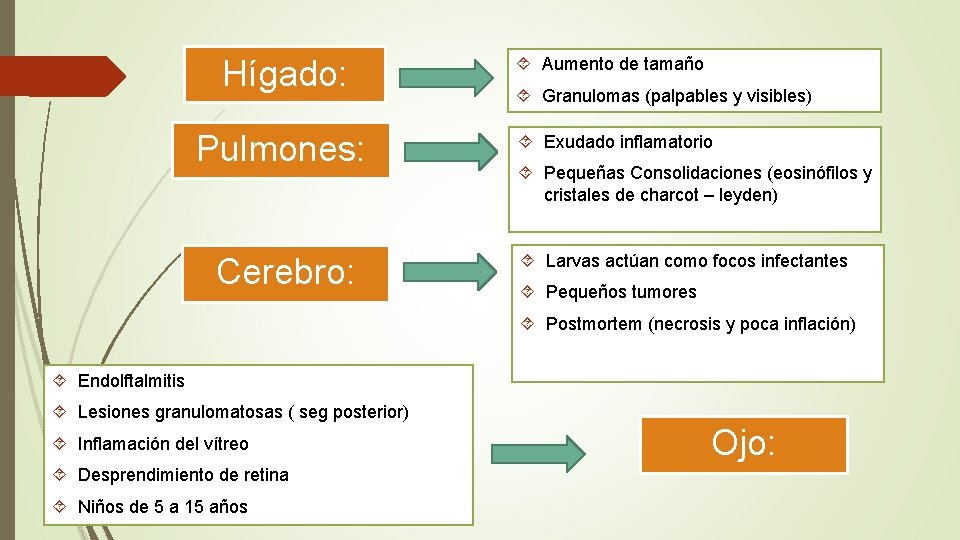 Hígado:

Aumento de tamaño

Granulomas (palpables y visibles)

Pulmones:

Exudado inflamatorio

Pequeñas Consolidaciones (eosinófilos y cristales de charcot – leyden)

Cerebro:

Larvas actúan como focos infectantes

Pequeños tumores

Postmortem (necrosis y poca inflación)

Endolftalmitis

Lesiones granulomatosas ( seg posterior)

Inflamación del vítreo

Desprendimiento de retina

Niños de 5 a 15 años

Ojo: